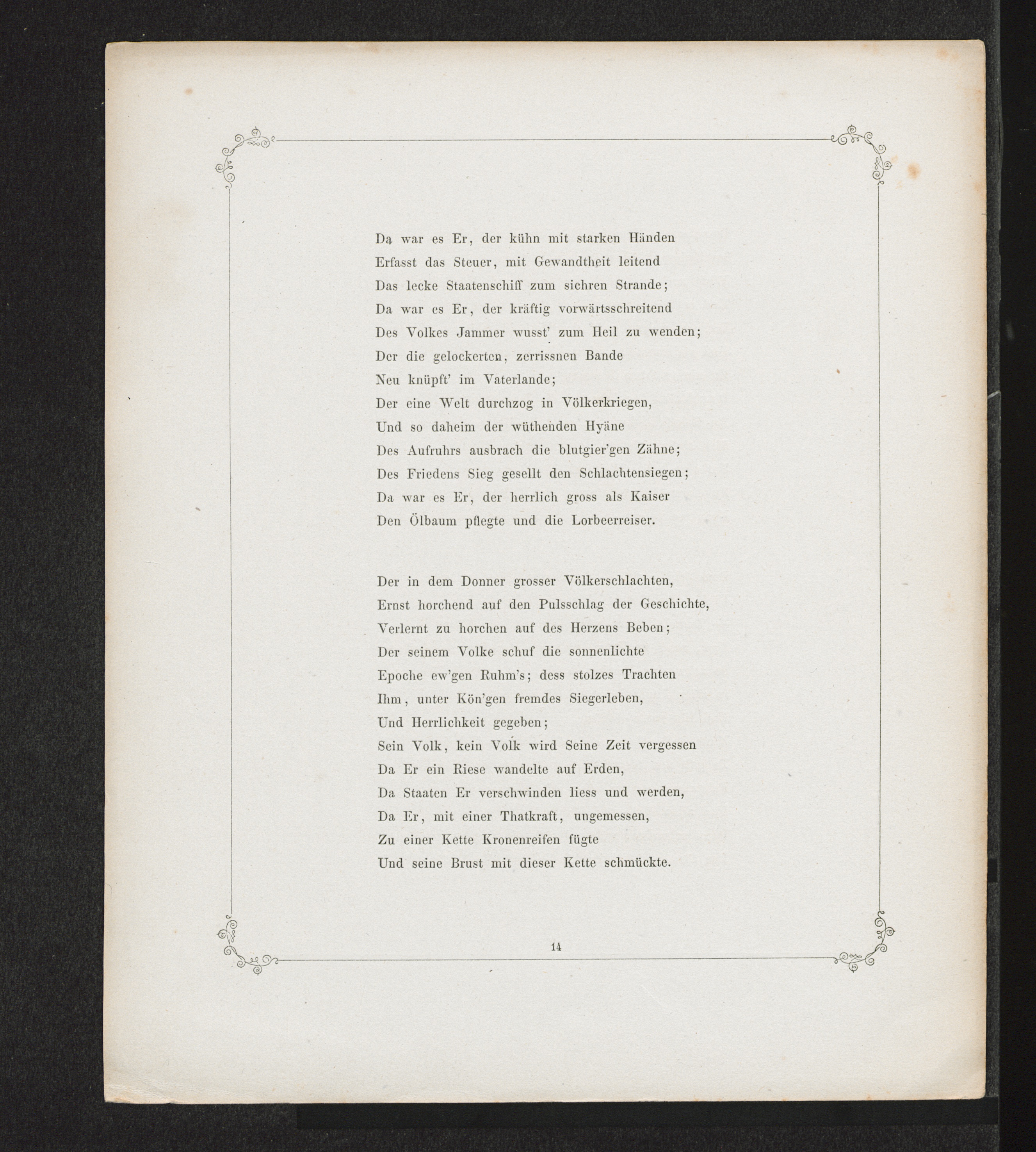 Da war es Er, der kühn mit starken Händen
Erfasst das Steuer, mit Gewandtheit leitend
Das lecke Staatenschiff zum sichren Strande;
Da war es Er, der kräftig vorwärtsschreitend
Des Volkes Jammer wusst' zum Heil zu wenden;
Der die gelockerten, zerrissnen Bande
Neu knüpft' im Vaterlande;
Der eine Welt durchzog in Völkerkriegen,
Und so daheim der wüthenden Hyäne
Des Aufruhrs ausbrach die blutgier'gen Zähne;
Des Friedens Sieg gesellt den Schlachtensiegen;
Da war es Er, der herrlich gross als Kaiser
Den Ölbaum pflegte und die Lorbeerreiser.

Der in dem Donner grosser Völkerschlachten,
Ernst horchend auf den Pulsschlag der Geschichte,
Verlernt zu horchen auf des Herzens Beben;
Der seinem Volke schuf die sonnenlichte
Epoche ew'gen Ruhm's; dess stolzes Trachten
Ihm, unter Kön'gen fremdes Siegerleben,
Und Herrlichkeit gegeben;
Sein Volk, kein Volk wird Seine Zeit vergessen
Da Er ein Riese wandelte auf Erden,
Da Staaten Er verschwinden liess und werden,
Da Er, mit einer Thatkraft, ungemessen,
Zu einer Kette Kronenreifen fügte
Und seine Brust mit dieser Kette schmückte.

14